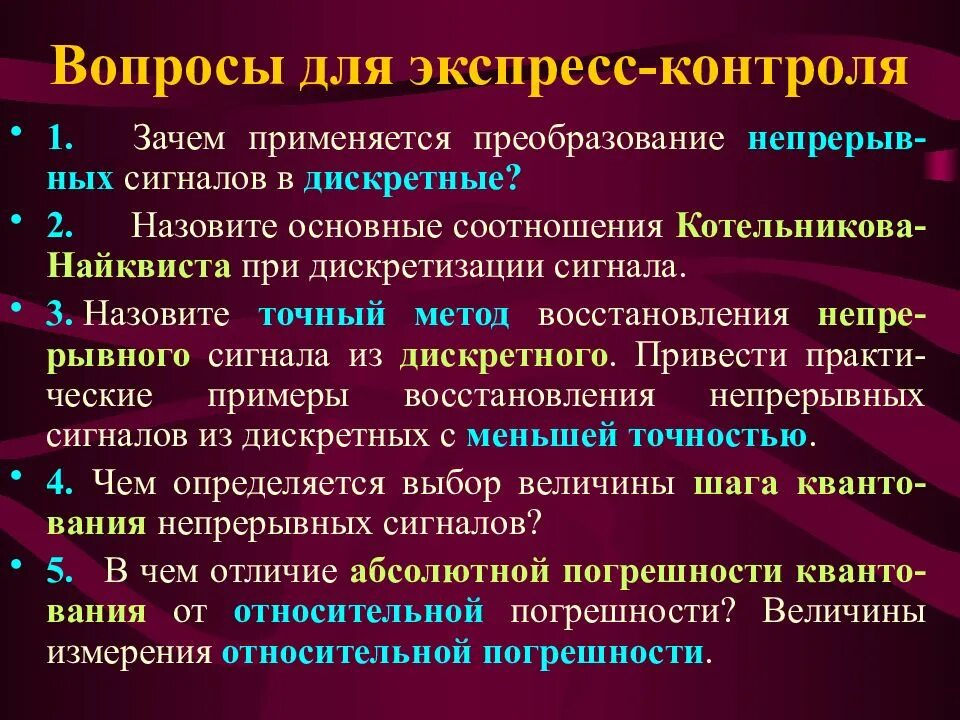 Вопросы для экспресс-контроля

• 1. Зачем применяется преобразование непрерывных сигналов в дискретные?

• 2. Назовите основные соотношения Котельникова-Найквиста при дискретизации сигнала.

• 3. Назовите точный метод восстановления непрерывного сигнала из дискретного. Привести практические примеры восстановления непрерывных сигналов из дискретных с меньшей точностью.

• 4. Чем определяется выбор величины шага квантования непрерывных сигналов?

• 5. В чем отличие абсолютной погрешности квантования от относительной погрешности? Величины измерения относительной погрешности.